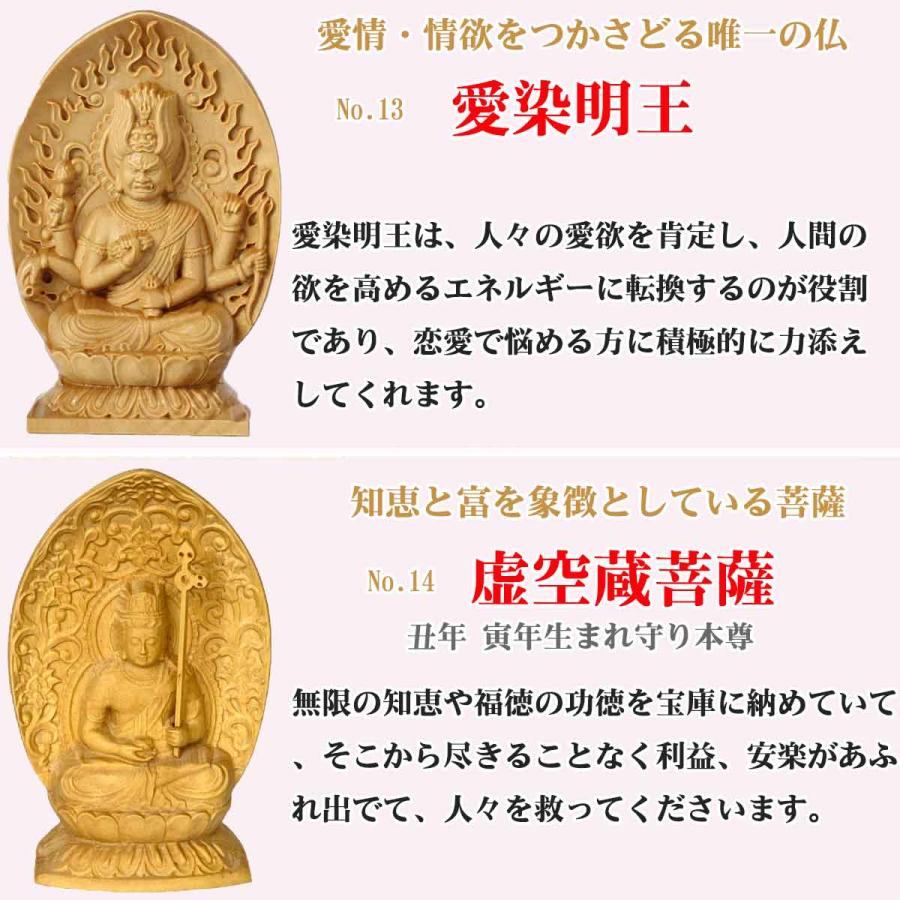 愛情・情欲をつかさどる唯一の仏

No.13 愛染明王

愛染明王は、人々の愛欲を肯定し、人間の欲を高めるエネルギーに転換するのが役割であり、恋愛で悩める方に積極的に力添えしてくれます。

知恵と富を象徴としている菩薩

No.14 虚空蔵菩薩

丑年 寅年生まれ守り本尊

無限の知恵や福徳の功徳を宝庫に納めていて、そこから尽きることなく利益、安楽があふれ出でて、人々を救ってくださいます。